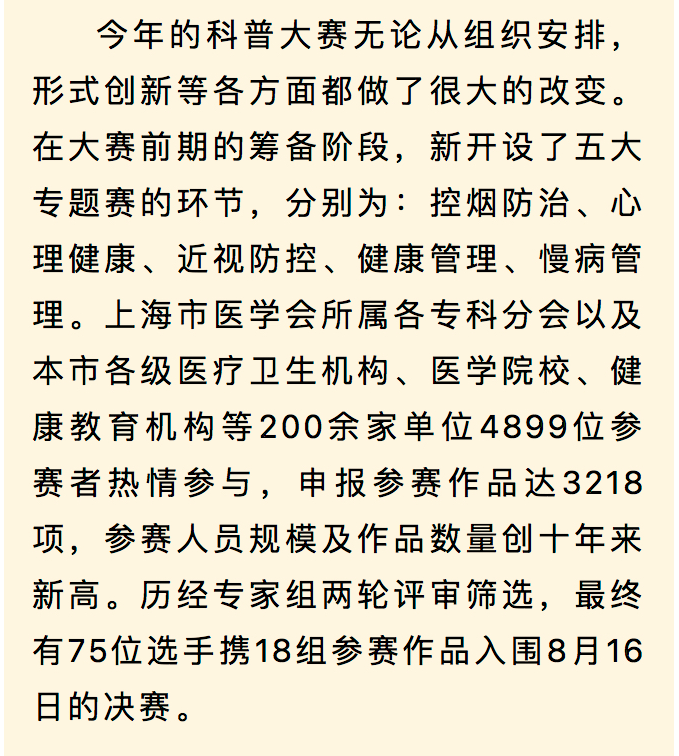 今年的科普大赛无论从组织安排，形式创新等各方面都做了很大的改变。在大赛前期的筹备阶段，新开设了五大专题赛的环节，分别为：控烟防治、心理健康、近视防控、健康管理、慢病管理。上海市医学会所属各专科分会以及本市各级医疗卫生机构、医学院校、健康教育机构等200余家单位4899位参赛者热情参与，申报参赛作品达3218项，参赛人员规模及作品数量创十年来新高。历经专家组两轮评审筛选，最终有75位选手携18组参赛作品入围8月16日的决赛。